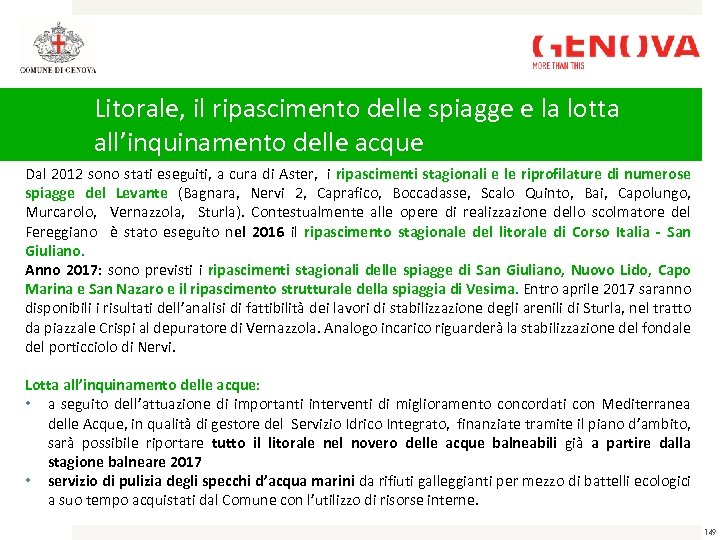 COMUNE DI GENOVA

GENOVA
MORE THAN THIS

Litorale, il ripascimento delle spiagge e la lotta all'inquinamento delle acque

Dal 2012 sono stati eseguiti, a cura di Aster, i ripascimenti stagionali e le riprofilature di numerose spiagge del Levante (Bagnara, Nervi 2, Caprafico, Boccadasse, Scalo Quinto, Bai, Capolungo, Murcarolo, Vernazzola, Sturla). Contestualmente alle opere di realizzazione dello scolmatore del Fereggiano è stato eseguito nel 2016 il ripascimento stagionale del litorale di Corso Italia - San Giuliano.
Anno 2017: sono previsti i ripascimenti stagionali delle spiagge di San Giuliano, Nuovo Lido, Capo Marina e San Nazaro e il ripascimento strutturale della spiaggia di Vesima. Entro aprile 2017 saranno disponibili i risultati dell'analisi di fattibilità dei lavori di stabilizzazione degli arenili di Sturla, nel tratto da piazzale Crispi al depuratore di Vernazzola. Analogo incarico riguarderà la stabilizzazione del fondale del porticciolo di Nervi.

Lotta all'inquinamento delle acque:
• a seguito dell'attuazione di importanti interventi di miglioramento concordati con Mediterranea delle Acque, in qualità di gestore del Servizio Idrico Integrato, finanziate tramite il piano d'ambito, sarà possibile riportare tutto il litorale nel novero delle acque balneabili già a partire dalla stagione balneare 2017
• servizio di pulizia degli specchi d'acqua marini da rifiuti galleggianti per mezzo di battelli ecologici a suo tempo acquistati dal Comune con l'utilizzo di risorse interne.

149